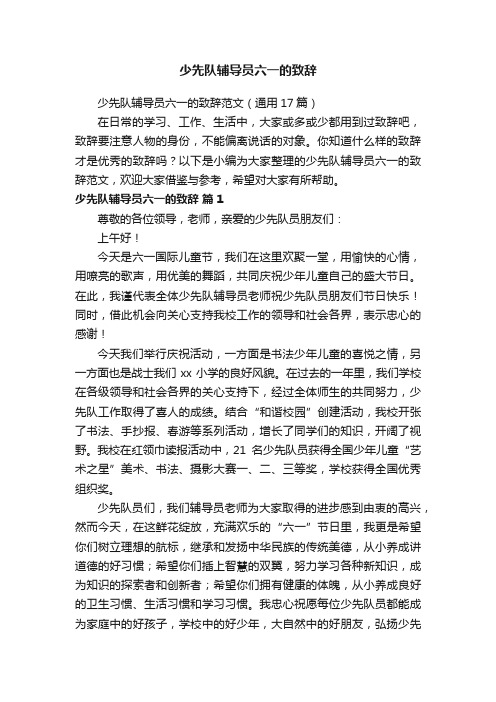 少先队辅导员六一的致辞

少先队辅导员六一的致辞范文（通用 17 篇）

在日常的学习、工作、生活中，大家或多或少都用到过致辞吧，致辞要注意人物的身份，不能偏离说话的对象。你知道什么样的致辞才是优秀的致辞吗？以下是小编为大家整理的少先队辅导员六一的致辞范文，欢迎大家借鉴与参考，希望对大家有所帮助。

少先队辅导员六一的致辞 篇 1

尊敬的各位领导，老师，亲爱的少先队员朋友们：

上午好！

今天是六一国际儿童节，我们在这里欢聚一堂，用愉快的心情，用嘹亮的歌声，用优美的舞蹈，共同庆祝少年儿童自己的盛大节日。在此，我谨代表全体少先队辅导员老师祝少先队员朋友们节日快乐！同时，借此机会向关心支持我校工作的领导和社会各界，表示忠心的感谢！

今天我们举行庆祝活动，一方面是书法少年儿童的喜悦之情，另一方面也是战士我们 xx 小学的良好风貌。在过去的一年里，我们学校在各级领导和社会各界的关心支持下，经过全体师生的共同努力，少先队工作取得了喜人的成绩。结合“和谐校园”创建活动，我校开张了书法、手抄报、春游等系列活动，增长了同学们的知识，开阔了视野。我校在红领巾读报活动中，21 名少先队员获得全国少年儿童“艺术之星”美术、书法、摄影大赛一、二、三等奖，学校获得全国优秀组织奖。

少先队员们，我们辅导员老师为大家取得的进步感到由衷的高兴，然而今天，在这鲜花绽放，充满欢乐的“六一”节日里，我更是希望你们树立理想的航标，继承和发扬中华民族的传统美德，从小养成讲道德的好习惯；希望你们插上智慧的双翼，努力学习各种新知识，成为知识的探索者和创新者；希望你们拥有健康的体魄，从小养成良好的卫生习惯、生活习惯和学习习惯。我忠心祝愿每位少先队员都能成为家庭中的好孩子，学校中的好少年，大自然中的好朋友，弘扬少先